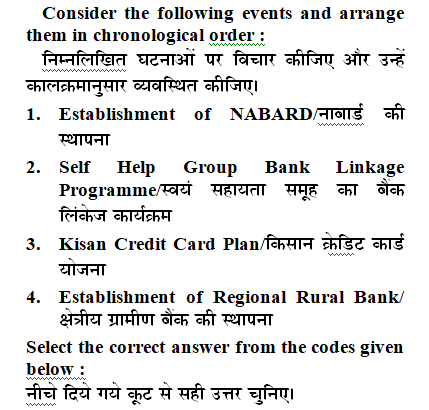 Consider the following events and arrange them in chronological order :
निम्नलिखित घटनाओं पर विचार कीजिए और उन्हें कालक्रमानुसार व्यवस्थित कीजिए।

1. Establishment of NABARD/नाबार्ड की स्थापना

2. Self Help Group Bank Linkage Programme/स्वयं सहायता समूह का बैंक लिंकेज कार्यक्रम

3. Kisan Credit Card Plan/किसान क्रेडिट कार्ड योजना

4. Establishment of Regional Rural Bank/ क्षेत्रीय ग्रामीण बैंक की स्थापना

Select the correct answer from the codes given below :
नीचे दिये गये कूट से सही उत्तर चुनिए।